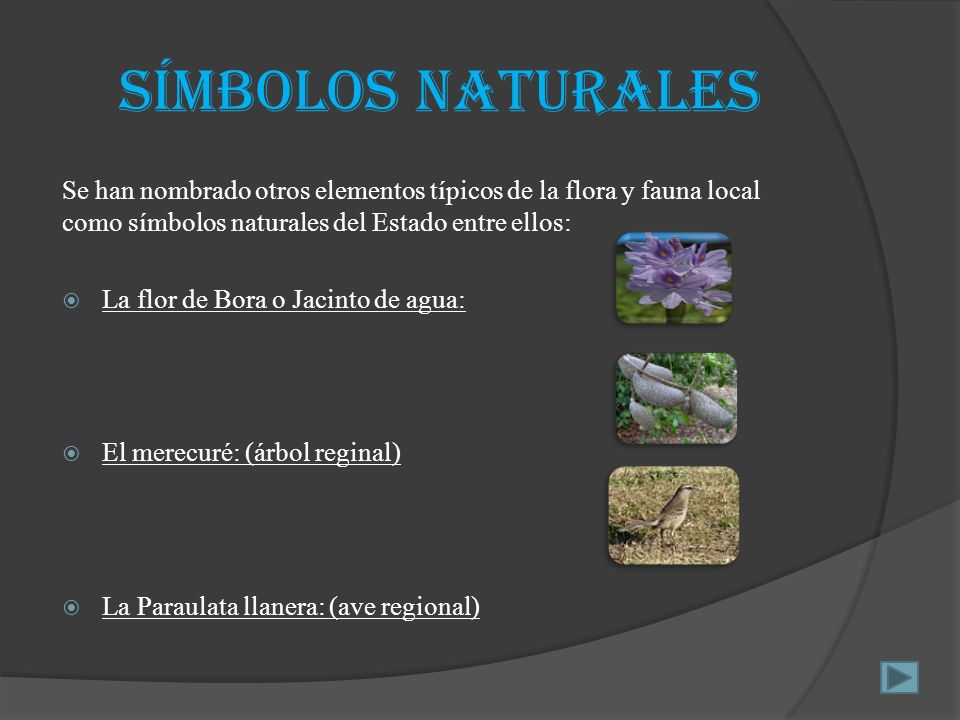 SÍMBOLOS NATURALES

Se han nombrado otros elementos típicos de la flora y fauna local como símbolos naturales del Estado entre ellos:

La flor de Bora o Jacinto de agua:

El merecuré: (árbol reginal)

La Paraulata llanera: (ave regional)